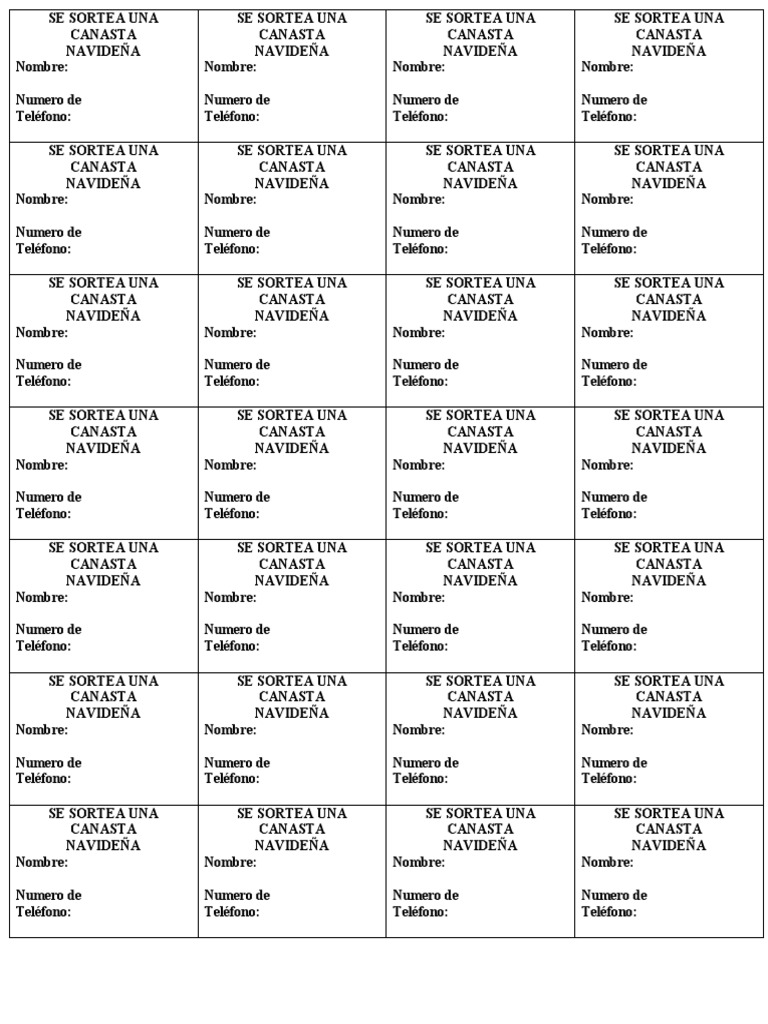 | SE SORTEA UNA CANASTA NAVIDEÑA Nombre: Numero de Teléfono: | SE SORTEA UNA CANASTA NAVIDEÑA Nombre: Numero de Teléfono: | SE SORTEA UNA CANASTA NAVIDEÑA Nombre: Numero de Teléfono: | SE SORTEA UNA CANASTA NAVIDEÑA Nombre: Numero de Teléfono: |
|---|---|---|---|
| SE SORTEA UNA CANASTA NAVIDEÑA Nombre: Numero de Teléfono: | SE SORTEA UNA CANASTA NAVIDEÑA Nombre: Numero de Teléfono: | SE SORTEA UNA CANASTA NAVIDEÑA Nombre: Numero de Teléfono: | SE SORTEA UNA CANASTA NAVIDEÑA Nombre: Numero de Teléfono: |
| SE SORTEA UNA CANASTA NAVIDEÑA Nombre: Numero de Teléfono: | SE SORTEA UNA CANASTA NAVIDEÑA Nombre: Numero de Teléfono: | SE SORTEA UNA CANASTA NAVIDEÑA Nombre: Numero de Teléfono: | SE SORTEA UNA CANASTA NAVIDEÑA Nombre: Numero de Teléfono: |
| SE SORTEA UNA CANASTA NAVIDEÑA Nombre: Numero de Teléfono: | SE SORTEA UNA CANASTA NAVIDEÑA Nombre: Numero de Teléfono: | SE SORTEA UNA CANASTA NAVIDEÑA Nombre: Numero de Teléfono: | SE SORTEA UNA CANASTA NAVIDEÑA Nombre: Numero de Teléfono: |
| SE SORTEA UNA CANASTA NAVIDEÑA Nombre: Numero de Teléfono: | SE SORTEA UNA CANASTA NAVIDEÑA Nombre: Numero de Teléfono: | SE SORTEA UNA CANASTA NAVIDEÑA Nombre: Numero de Teléfono: | SE SORTEA UNA CANASTA NAVIDEÑA Nombre: Numero de Teléfono: |
| SE SORTEA UNA CANASTA NAVIDEÑA Nombre: Numero de Teléfono: | SE SORTEA UNA CANASTA NAVIDEÑA Nombre: Numero de Teléfono: | SE SORTEA UNA CANASTA NAVIDEÑA Nombre: Numero de Teléfono: | SE SORTEA UNA CANASTA NAVIDEÑA Nombre: Numero de Teléfono: |
| SE SORTEA UNA CANASTA NAVIDEÑA Nombre: Numero de Teléfono: | SE SORTEA UNA CANASTA NAVIDEÑA Nombre: Numero de Teléfono: | SE SORTEA UNA CANASTA NAVIDEÑA Nombre: Numero de Teléfono: | SE SORTEA UNA CANASTA NAVIDEÑA Nombre: Numero de Teléfono: |